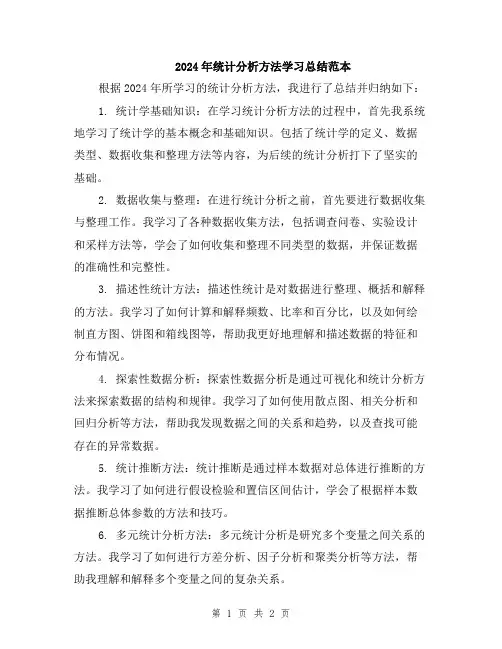 2024年统计分析方法学习总结范本

根据2024年所学习的统计分析方法，我进行了总结并归纳如下：

1. 统计学基础知识：在学习统计分析方法的过程中，首先我系统地学习了统计学的基本概念和基础知识。包括了统计学的定义、数据类型、数据收集和整理方法等内容，为后续的统计分析打下了坚实的基础。

2. 数据收集与整理：在进行统计分析之前，首先要进行数据收集与整理工作。我学习了各种数据收集方法，包括调查问卷、实验设计和采样方法等，学会了如何收集和整理不同类型的数据，并保证数据的准确性和完整性。

3. 描述性统计方法：描述性统计是对数据进行整理、概括和解释的方法。我学习了如何计算和解释频数、比率和百分比，以及如何绘制直方图、饼图和箱线图等，帮助我更好地理解和描述数据的特征和分布情况。

4. 探索性数据分析：探索性数据分析是通过可视化和统计分析方法来探索数据的结构和规律。我学习了如何使用散点图、相关分析和回归分析等方法，帮助我发现数据之间的关系和趋势，以及查找可能存在的异常数据。

5. 统计推断方法：统计推断是通过样本数据对总体进行推断的方法。我学习了如何进行假设检验和置信区间估计，学会了根据样本数据推断总体参数的方法和技巧。

6. 多元统计分析方法：多元统计分析是研究多个变量之间关系的方法。我学习了如何进行方差分析、因子分析和聚类分析等方法，帮助我理解和解释多个变量之间的复杂关系。

第 1 页 共 2 页